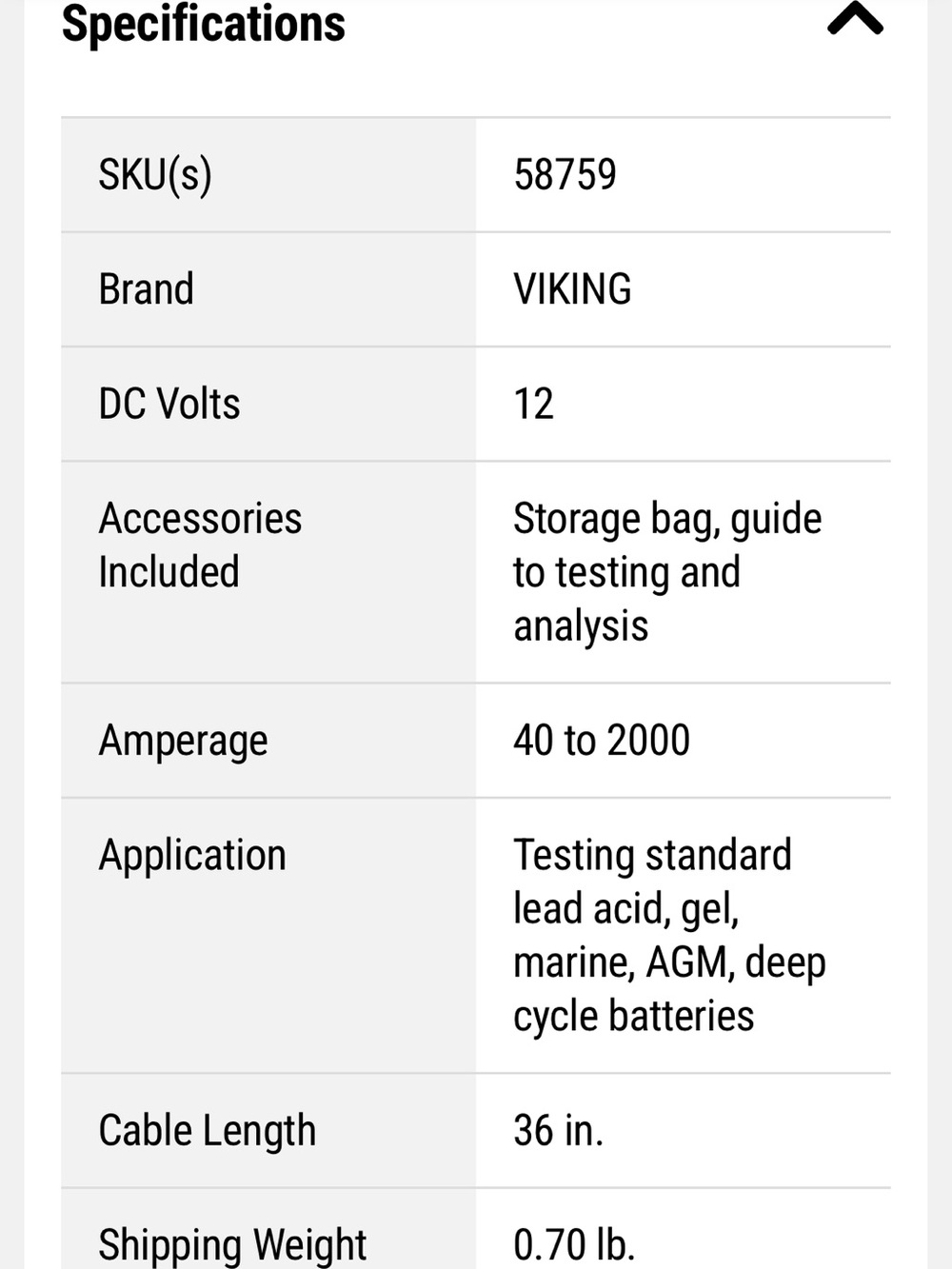 Specifications

| SKU(s) | 58759 |
|---|---|
| Brand | VIKING |
| DC Volts | 12 |
| Accessories Included | Storage bag, guide to testing and analysis |
| Amperage | 40 to 2000 |
| Application | Testing standard lead acid, gel, marine, AGM, deep cycle batteries |
| Cable Length | 36 in. |
| Shipping Weight | 0.70 lb. |